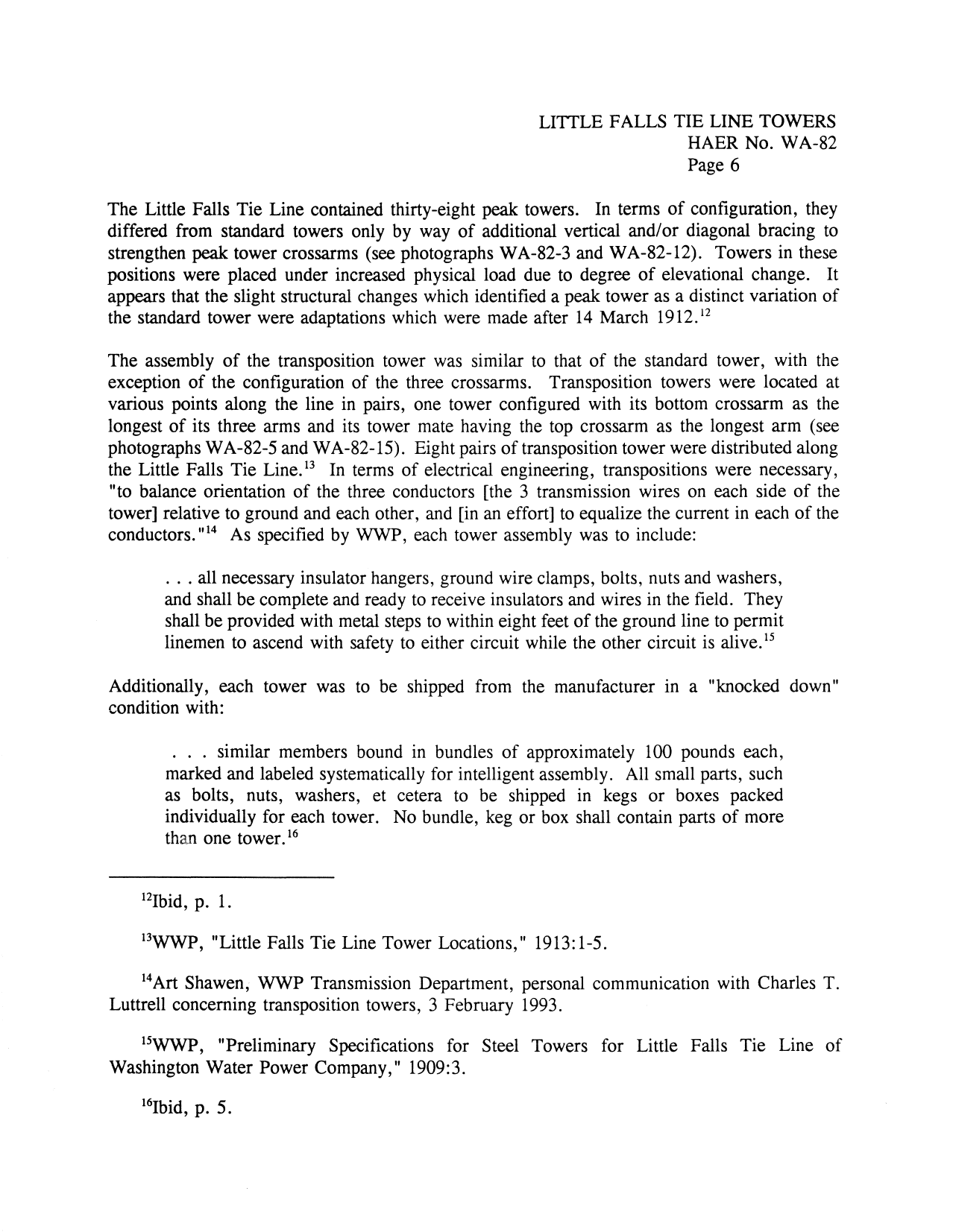 LITTLE FALLS TIE LINE TOWERS
HAER No. WA-82
Page 6

The Little Falls Tie Line contained thirty-eight peak towers. In terms of configuration, they differed from standard towers only by way of additional vertical and/or diagonal bracing to strengthen peak tower crossarms (see photographs WA-82-3 and WA-82-12). Towers in these positions were placed under increased physical load due to degree of elevational change. It appears that the slight structural changes which identified a peak tower as a distinct variation of the standard tower were adaptations which were made after 14 March 1912.$^{12}$

The assembly of the transposition tower was similar to that of the standard tower, with the exception of the configuration of the three crossarms. Transposition towers were located at various points along the line in pairs, one tower configured with its bottom crossarm as the longest of its three arms and its tower mate having the top crossarm as the longest arm (see photographs WA-82-5 and WA-82-15). Eight pairs of transposition tower were distributed along the Little Falls Tie Line.$^{13}$ In terms of electrical engineering, transpositions were necessary, "to balance orientation of the three conductors [the 3 transmission wires on each side of the tower] relative to ground and each other, and [in an effort] to equalize the current in each of the conductors."$^{14}$ As specified by WWP, each tower assembly was to include:

. . . all necessary insulator hangers, ground wire clamps, bolts, nuts and washers, and shall be complete and ready to receive insulators and wires in the field. They shall be provided with metal steps to within eight feet of the ground line to permit linemen to ascend with safety to either circuit while the other circuit is alive.$^{15}$

Additionally, each tower was to be shipped from the manufacturer in a "knocked down" condition with:

. . . similar members bound in bundles of approximately 100 pounds each, marked and labeled systematically for intelligent assembly. All small parts, such as bolts, nuts, washers, et cetera to be shipped in kegs or boxes packed individually for each tower. No bundle, keg or box shall contain parts of more than one tower.$^{16}$

$^{12}$Ibid, p. 1.

$^{13}$WWP, "Little Falls Tie Line Tower Locations," 1913:1-5.

$^{14}$Art Shawen, WWP Transmission Department, personal communication with Charles T. Luttrell concerning transposition towers, 3 February 1993.

$^{15}$WWP, "Preliminary Specifications for Steel Towers for Little Falls Tie Line of Washington Water Power Company," 1909:3.

$^{16}$Ibid, p. 5.